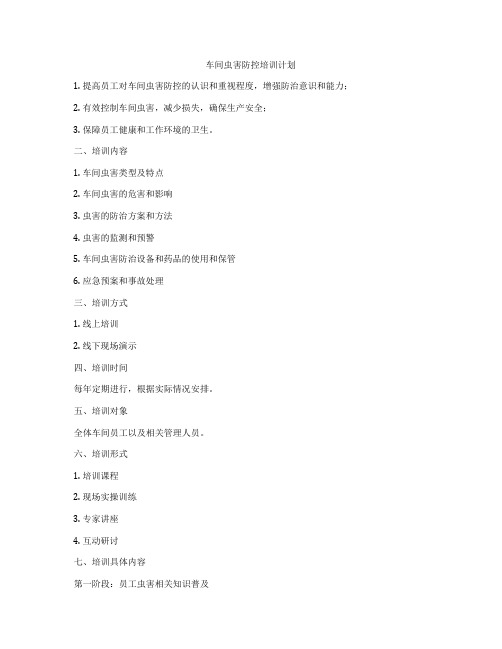 车间虫害防控培训计划

1. 提高员工对车间虫害防控的认识和重视程度，增强防治意识和能力；

2. 有效控制车间虫害，减少损失，确保生产安全；

3. 保障员工健康和工作环境的卫生。

二、培训内容

1. 车间虫害类型及特点

2. 车间虫害的危害和影响

3. 虫害的防治方案和方法

4. 虫害的监测和预警

5. 车间虫害防治设备和药品的使用和保管

6. 应急预案和事故处理

三、培训方式

1. 线上培训

2. 线下现场演示

四、培训时间

每年定期进行，根据实际情况安排。

五、培训对象

全体车间员工以及相关管理人员。

六、培训形式

1. 培训课程

2. 现场实操训练

3. 专家讲座

4. 互动研讨

七、培训具体内容

第一阶段：员工虫害相关知识普及